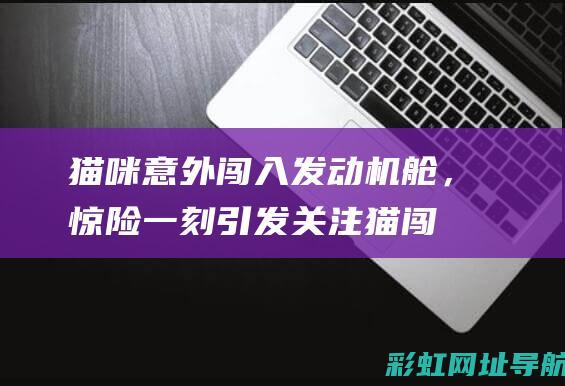 猫咪意外闯入发动机舱，惊险一刻引发关注猫闯

彩虹网址导航